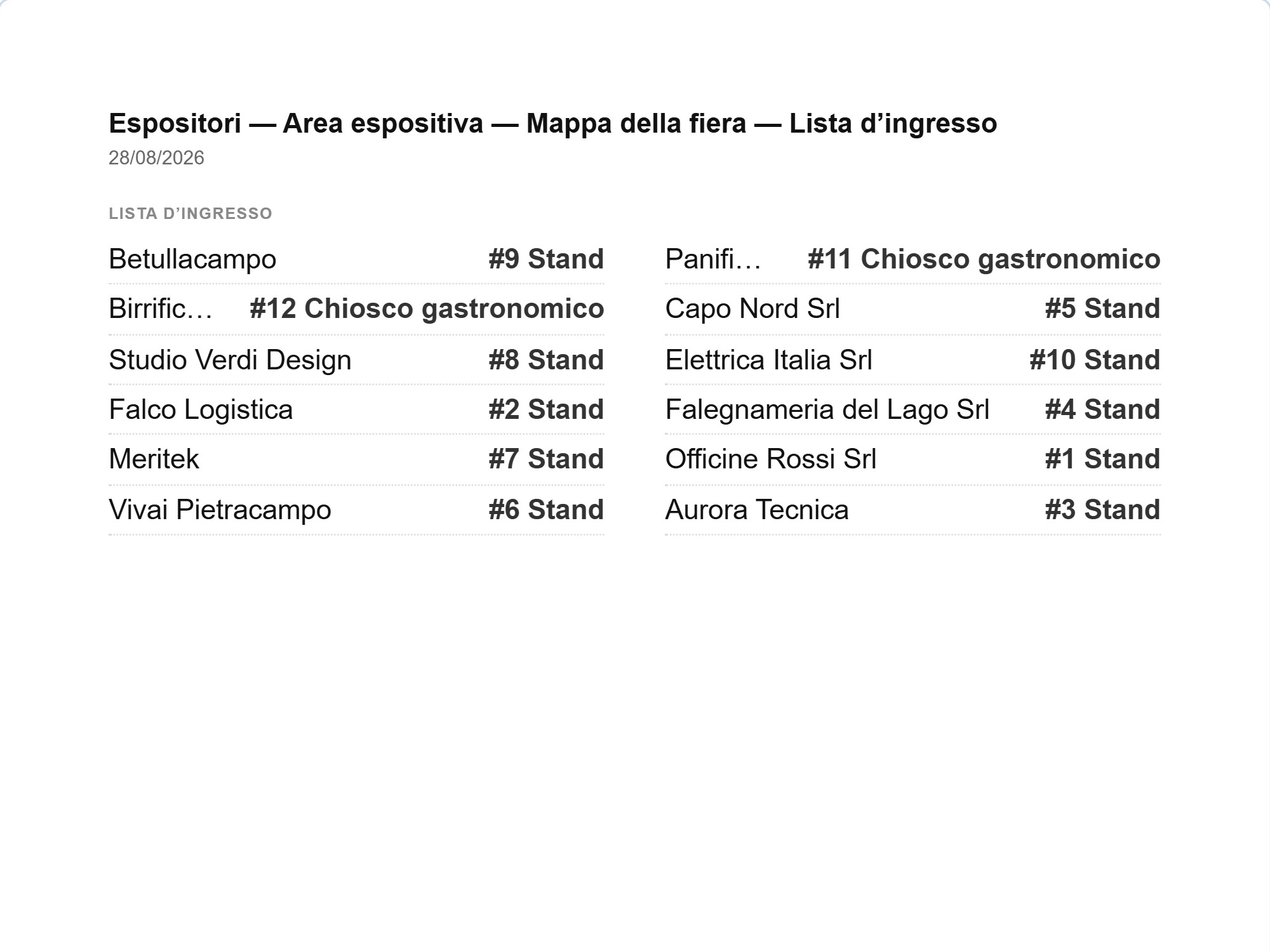 Espositori — Area espositiva — Mappa della fiera — Lista d'ingresso
28/08/2026

LISTA D'INGRESSO

Betullacampo #9 Stand

Birrific… #12 Chiosco gastronomico

Studio Verdi Design #8 Stand

Falco Logistica #2 Stand

Meritek #7 Stand

Vivai Pietracampo #6 Stand

Panifi… #11 Chiosco gastronomico

Capo Nord Srl #5 Stand

Elettrica Italia Srl #10 Stand

Falegnameria del Lago Srl #4 Stand

Officine Rossi Srl #1 Stand

Aurora Tecnica #3 Stand